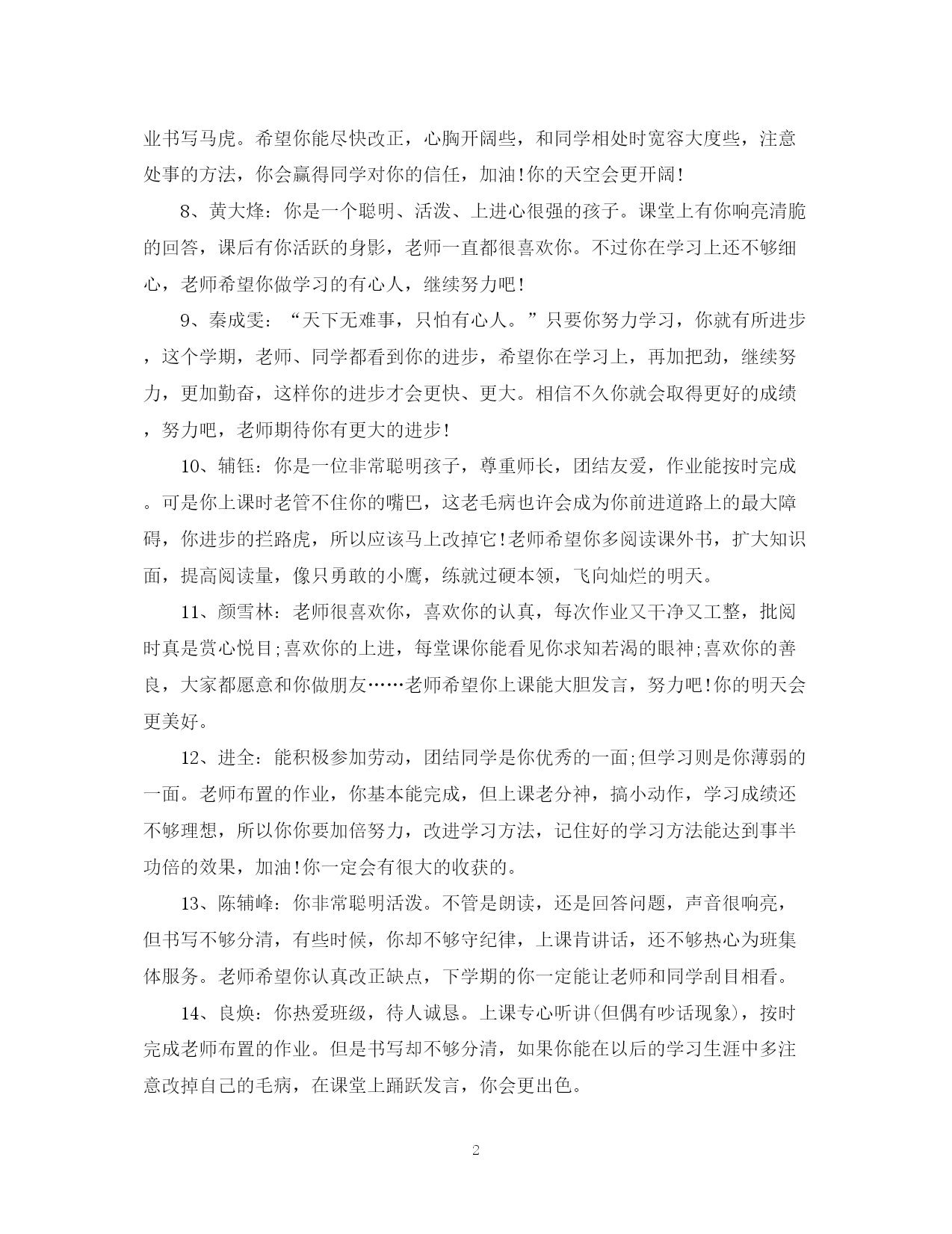 业书写马虎。希望你能尽快改正，心胸开阔些，和同学相处时宽容大度些，注意处事的方法，你会赢得同学对你的信任，加油!你的天空会更开阔!

8、黄大烽：你是一个聪明、活泼、上进心很强的孩子。课堂上有你响亮清脆的回答，课后有你活跃的身影，老师一直都很喜欢你。不过你在学习上还不够细心，老师希望你做学习的有心人，继续努力吧!

9、秦成雯：“天下无难事，只怕有心人。”只要你努力学习，你就有所进步，这个学期，老师、同学都看到你的进步，希望你在学习上，再加把劲，继续努力，更加勤奋，这样你的进步才会更快、更大。相信不久你就会取得更好的成绩，努力吧，老师期待你有更大的进步!

10、辅钰：你是一位非常聪明孩子，尊重师长，团结友爱，作业能按时完成。可是你上课时老管不住你的嘴巴，这老毛病也许会成为你前进道路上的最大障碍，你进步的拦路虎，所以应该马上改掉它!老师希望你多阅读课外书，扩大知识面，提高阅读量，像只勇敢的小鹰，练就过硬本领，飞向灿烂的明天。

11、颜雪林：老师很喜欢你，喜欢你的认真，每次作业又干净又工整，批阅时真是赏心悦目;喜欢你的上进，每堂课你能看见你求知若渴的眼神;喜欢你的善良，大家都愿意和你做朋友……老师希望你上课能大胆发言，努力吧!你的明天会更美好。

12、进全：能积极参加劳动，团结同学是你优秀的一面;但学习则是你薄弱的一面。老师布置的作业，你基本能完成，但上课老分神，搞小动作，学习成绩还不够理想，所以你你要加倍努力，改进学习方法，记住好的学习方法能达到事半功倍的效果，加油!你一定会有很大的收获的。

13、陈辅峰：你非常聪明活泼。不管是朗读，还是回答问题，声音很响亮，但书写不够分清，有些时候，你却不够守纪律，上课肯讲话，还不够热心为班集体服务。老师希望你认真改正缺点，下学期的你一定能让老师和同学刮目相看。

14、良焕：你热爱班级，待人诚恳。上课专心听讲(但偶有吵话现象)，按时完成老师布置的作业。但是书写却不够分清，如果你能在以后的学习生涯中多注意改掉自己的毛病，在课堂上踊跃发言，你会更出色。

2